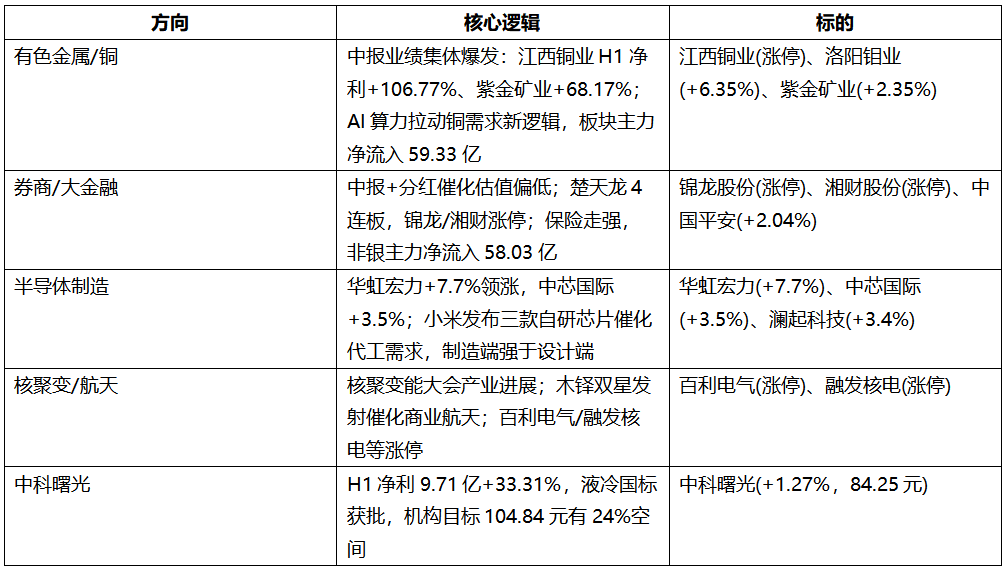 | 方向 | 核心逻辑 | 标的 |
|---|---|---|
| 有色金属/铜 | 中报业绩集体爆发：江西铜业H1净利+106.77%、紫金矿业+68.17%；AI算力拉动铜需求新逻辑，板块主力净流入59.33亿 | 江西铜业(涨停)、洛阳钼业(+6.35%)、紫金矿业(+2.35%) |
| 券商/大金融 | 中报+分红催化估值偏低；楚天龙4连板，锦龙/湘财涨停；保险走强，非银主力净流入58.03亿 | 锦龙股份(涨停)、湘财股份(涨停)、中国平安(+2.04%) |
| 半导体制造 | 华虹宏力+7.7%领涨，中芯国际+3.5%；小米发布三款自研芯片催化代工需求，制造端强于设计端 | 华虹宏力(+7.7%)、中芯国际(+3.5%)、澜起科技(+3.4%) |
| 核聚变/航天 | 核聚变能大会产业进展；木铎双星发射催化商业航天；百利电气/融发核电等涨停 | 百利电气(涨停)、融发核电(涨停) |
| 中科曙光 | H1净利9.71亿+33.31%，液冷国标获批，机构目标104.84元有24%空间 | 中科曙光(+1.27%，84.25元) |